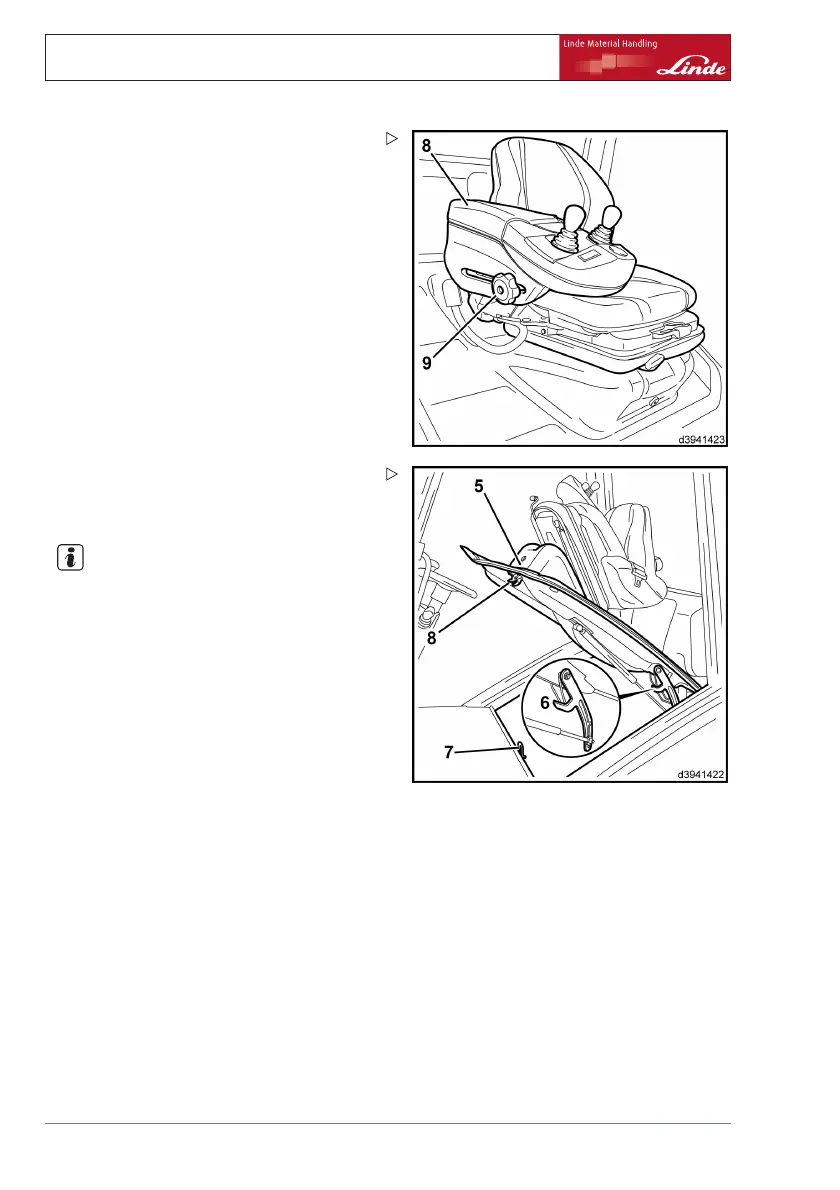 Linde Material Handling

Linde

8

9

d3941423

5

8

6

7

d3941422